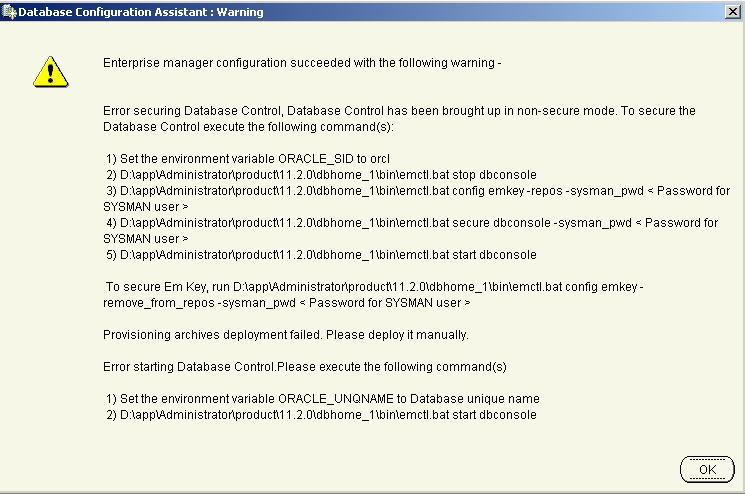 Database Configuration Assistant : Warning

Enterprise manager configuration succeeded with the following warning -

Error securing Database Control, Database Control has been brought up in non-secure mode. To secure the Database Control execute the following command(s):

1) Set the environment variable ORACLE_SID to orcl
2) D:\app\Administrator\product\11.2.0\dbhome_1\bin\emctl.bat stop dbconsole
3) D:\app\Administrator\product\11.2.0\dbhome_1\bin\emctl.bat config emkey -repos -sysman_pwd < Password for SYSMAN user >
4) D:\app\Administrator\product\11.2.0\dbhome_1\bin\emctl.bat secure dbconsole -sysman_pwd < Password for SYSMAN user >
5) D:\app\Administrator\product\11.2.0\dbhome_1\bin\emctl.bat start dbconsole

To secure Em Key, run D:\app\Administrator\product\11.2.0\dbhome_1\bin\emctl.bat config emkey -remove_from_repos -sysman_pwd < Password for SYSMAN user >

Provisioning archives deployment failed. Please deploy it manually.

Error starting Database Control.Please execute the following command(s)

1) Set the environment variable ORACLE_UNQNAME to Database unique name
2) D:\app\Administrator\product\11.2.0\dbhome_1\bin\emctl.bat start dbconsole

OK